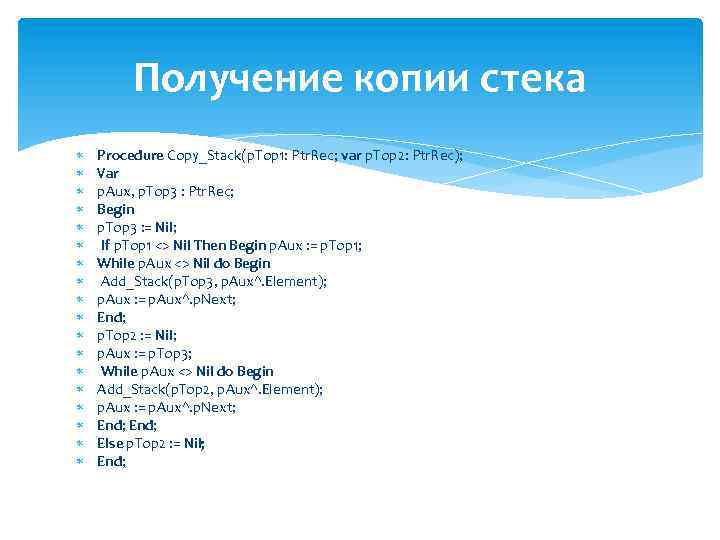 Получение копии стека

Procedure Copy_Stack(pTop1: PtrRec; var pTop2: PtrRec);
Var
pAux, pTop3 : PtrRec;
Begin
pTop3 := Nil;
If pTop1 <> Nil Then Begin pAux := pTop1;
While pAux <> Nil do Begin
Add_Stack(pTop3, pAux^.Element);
pAux := pAux^.pNext;
End;
pTop2 := Nil;
pAux := pTop3;
While pAux <> Nil do Begin
Add_Stack(pTop2, pAux^.Element);
pAux := pAux^.pNext;
End; End;
Else pTop2 := Nil;
End;